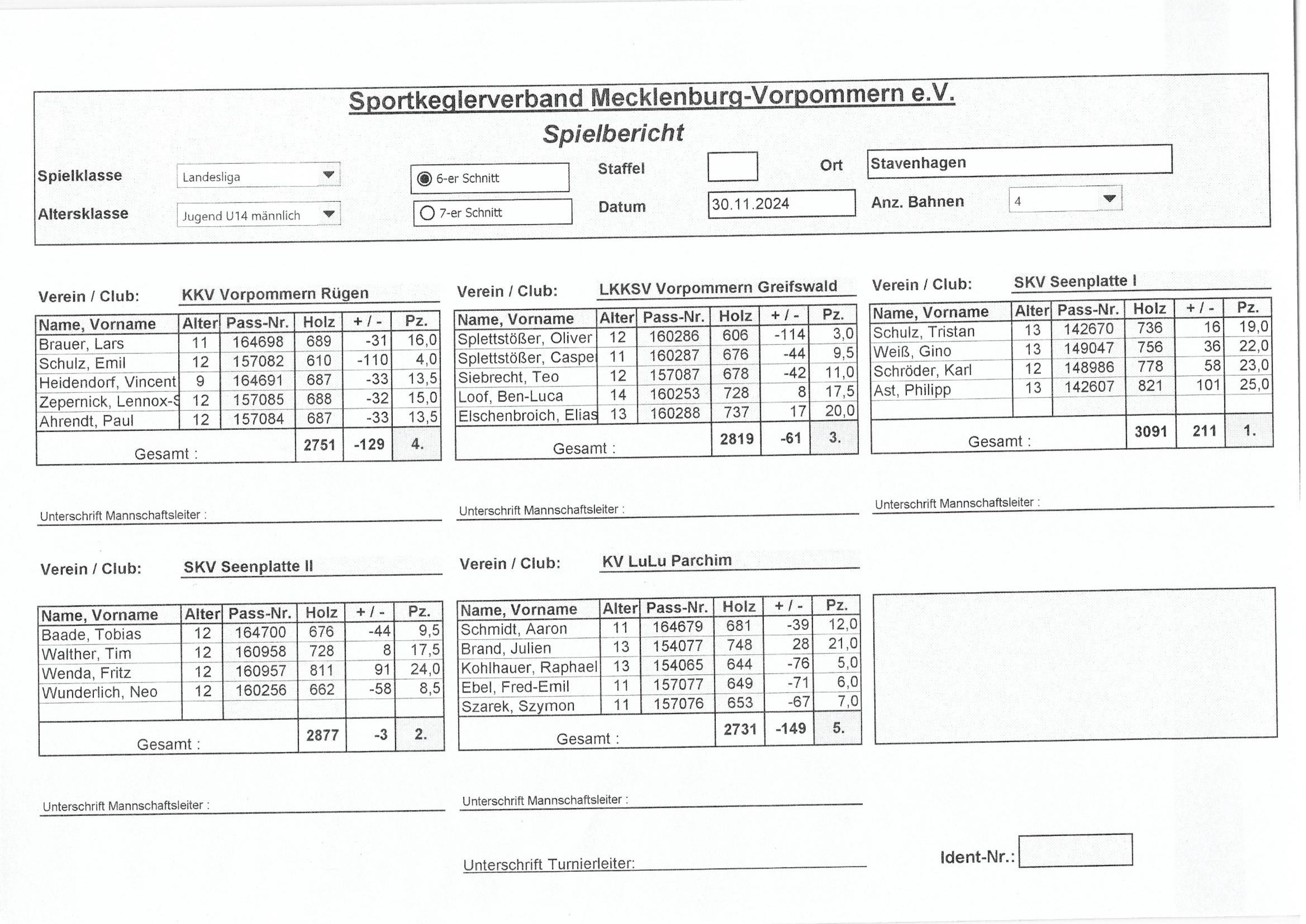 Sportkeglerverband Mecklenburg-Vorpommern e.V.
Spielbericht

Spielklasse Landesliga
Altersklasse Jugend U14 männlich
6-er Schnitt
7-er Schnitt
Staffel
Datum 30.11.2024
Ort Stavenhagen
Anz. Bahnen 4

Verein / Club: KKV Vorpommern Rügen

| Name, Vorname | Alter | Pass-Nr. | Holz | + / - | Pz. |
|---|---|---|---|---|---|
| Brauer, Lars | 11 | 164698 | 689 | -31 | 16,0 |
| Schulz, Emil | 12 | 157082 | 610 | -110 | 4,0 |
| Heidendorf, Vincent | 9 | 164691 | 687 | -33 | 13,5 |
| Zepernick, Lennox-S | 12 | 157085 | 688 | -32 | 15,0 |
| Ahrendt, Paul | 12 | 157084 | 687 | -33 | 13,5 |
| Gesamt : | | | 2751 | -129 | 4. |

Unterschrift Mannschaftsleiter :

Verein / Club: LKKSV Vorpommern Greifswald

| Name, Vorname | Alter | Pass-Nr. | Holz | + / - | Pz. |
|---|---|---|---|---|---|
| Splettstößer, Oliver | 12 | 160286 | 606 | -114 | 3,0 |
| Splettstößer, Caspe | 11 | 160287 | 676 | -44 | 9,5 |
| Siebrecht, Teo | 12 | 157087 | 678 | -42 | 11,0 |
| Loof, Ben-Luca | 14 | 160253 | 728 | 8 | 17,5 |
| Elschenbroich, Elias | 13 | 160288 | 737 | 17 | 20,0 |
| Gesamt : | | | 2819 | -61 | 3. |

Unterschrift Mannschaftsleiter :

Verein / Club: SKV Seenplatte I

| Name, Vorname | Alter | Pass-Nr. | Holz | + / - | Pz. |
|---|---|---|---|---|---|
| Schulz, Tristan | 13 | 142670 | 736 | 16 | 19,0 |
| Weiß, Gino | 13 | 149047 | 756 | 36 | 22,0 |
| Schröder, Karl | 12 | 148986 | 778 | 58 | 23,0 |
| Ast, Philipp | 13 | 142607 | 821 | 101 | 25,0 |
| | | | | | |
| Gesamt : | | | 3091 | 211 | 1. |

Unterschrift Mannschaftsleiter :

Verein / Club: SKV Seenplatte II

| Name, Vorname | Alter | Pass-Nr. | Holz | + / - | Pz. |
|---|---|---|---|---|---|
| Baade, Tobias | 12 | 164700 | 676 | -44 | 9,5 |
| Walther, Tim | 12 | 160958 | 728 | 8 | 17,5 |
| Wenda, Fritz | 12 | 160957 | 811 | 91 | 24,0 |
| Wunderlich, Neo | 12 | 160256 | 662 | -58 | 8,5 |
| | | | | | |
| Gesamt : | | | 2877 | -3 | 2. |

Unterschrift Mannschaftsleiter :

Verein / Club: KV LuLu Parchim

| Name, Vorname | Alter | Pass-Nr. | Holz | + / - | Pz. |
|---|---|---|---|---|---|
| Schmidt, Aaron | 11 | 164679 | 681 | -39 | 12,0 |
| Brand, Julien | 13 | 154077 | 748 | 28 | 21,0 |
| Kohlhauer, Raphael | 13 | 154065 | 644 | -76 | 5,0 |
| Ebel, Fred-Emil | 11 | 157077 | 649 | -71 | 6,0 |
| Szarek, Szymon | 11 | 157076 | 653 | -67 | 7,0 |
| Gesamt : | | | 2731 | -149 | 5. |

Unterschrift Mannschaftsleiter :

Unterschrift Turnierleiter:

Ident-Nr.: